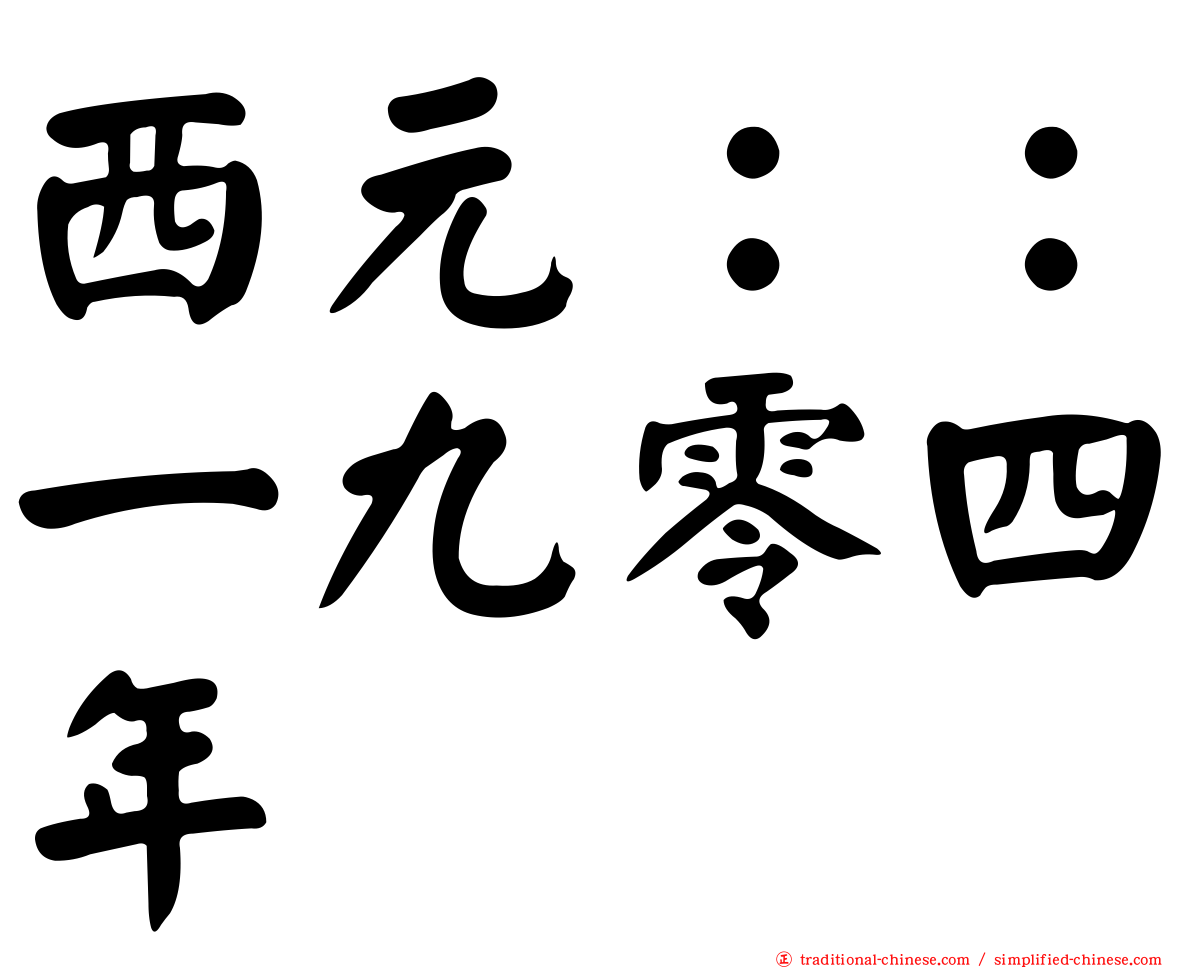 西元：：一九零四年

traditional-chinese.com / simplified-chinese.com